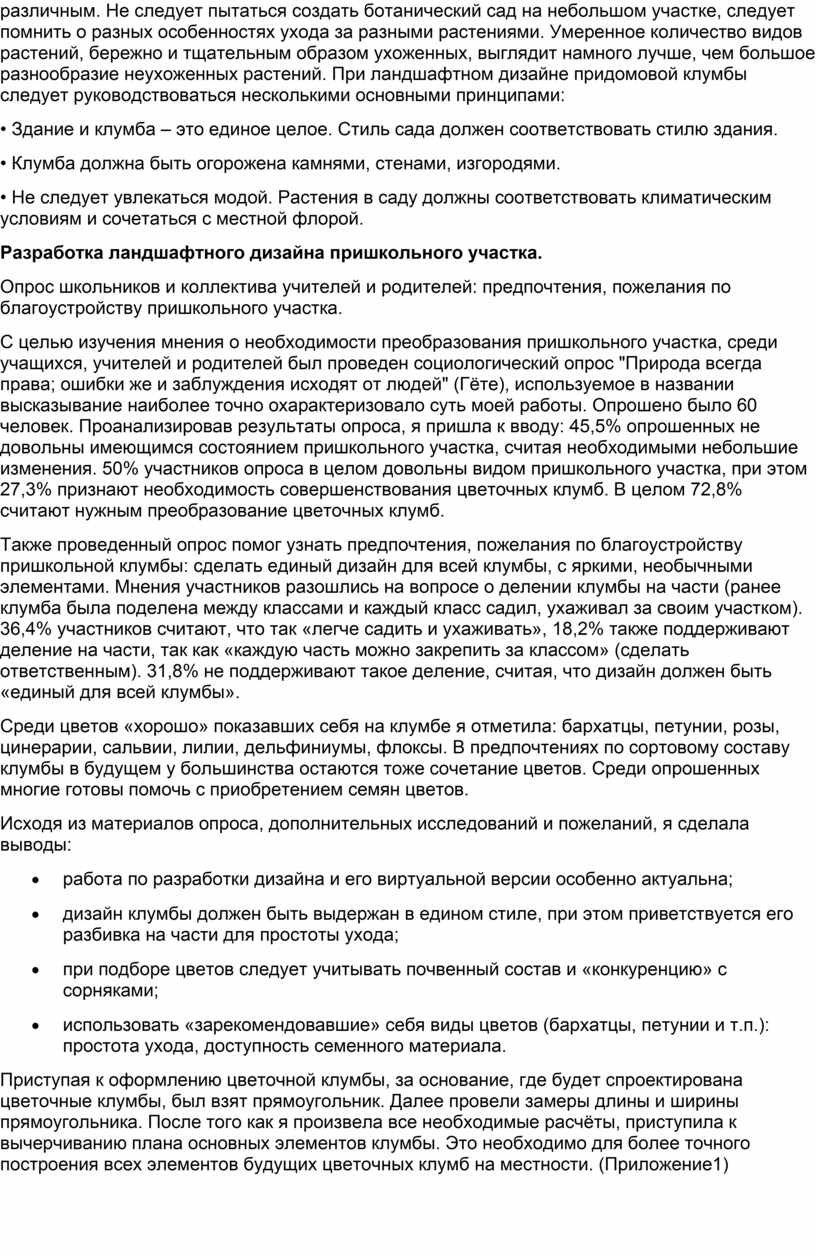 различным. Не следует пытаться создать ботанический сад на небольшом участке, следует помнить о разных особенностях ухода за разными растениями. Умеренное количество видов растений, бережно и тщательным образом ухоженных, выглядит намного лучше, чем большое разнообразие неухоженных растений. При ландшафтном дизайне придомовой клумбы следует руководствоваться несколькими основными принципами:

• Здание и клумба – это единое целое. Стиль сада должен соответствовать стилю здания.

• Клумба должна быть огорожена камнями, стенами, изгородями.

• Не следует увлекаться модой. Растения в саду должны соответствовать климатическим условиям и сочетаться с местной флорой.

Разработка ландшафтного дизайна пришкольного участка.

Опрос школьников и коллектива учителей и родителей: предпочтения, пожелания по благоустройству пришкольного участка.

С целью изучения мнения о необходимости преобразования пришкольного участка, среди учащихся, учителей и родителей был проведен социологический опрос "Природа всегда права; ошибки же и заблуждения исходят от людей" (Гёте), используемое в названии высказывание наиболее точно охарактеризовало суть моей работы. Опрошено было 60 человек. Проанализировав результаты опроса, я пришла к вводу: 45,5% опрошенных не довольны имеющимся состоянием пришкольного участка, считая необходимыми небольшие изменения. 50% участников опроса в целом довольны видом пришкольного участка, при этом 27,3% признают необходимость совершенствования цветочных клумб. В целом 72,8% считают нужным преобразование цветочных клумб.

Также проведенный опрос помог узнать предпочтения, пожелания по благоустройству пришкольной клумбы: сделать единый дизайн для всей клумбы, с яркими, необычными элементами. Мнения участников разошлись на вопросе о делении клумбы на части (ранее клумба была поделена между классами и каждый класс садил, ухаживал за своим участком). 36,4% участников считают, что так «легче садить и ухаживать», 18,2% также поддерживают деление на части, так как «каждую часть можно закрепить за классом» (сделать ответственным). 31,8% не поддерживают такое деление, считая, что дизайн должен быть «единый для всей клумбы».

Среди цветов «хорошо» показавших себя на клумбе я отметила: бархатцы, петунии, розы, цинерарии, сальвии, лилии, дельфиниумы, флоксы. В предпочтениях по сортовому составу клумбы в будущем у большинства остаются тоже сочетание цветов. Среди опрошенных многие готовы помочь с приобретением семян цветов.

Исходя из материалов опроса, дополнительных исследований и пожеланий, я сделала выводы:

• работа по разработки дизайна и его виртуальной версии особенно актуальна;

• дизайн клумбы должен быть выдержан в едином стиле, при этом приветствуется его разбивка на части для простоты ухода;

• при подборе цветов следует учитывать почвенный состав и «конкуренцию» с сорняками;

• использовать «зарекомендовавшие» себя виды цветов (бархатцы, петунии и т.п.): простота ухода, доступность семенного материала.

Приступая к оформлению цветочной клумбы, за основание, где будет спроектирована цветочные клумбы, был взят прямоугольник. Далее провели замеры длины и ширины прямоугольника. После того как я произвела все необходимые расчёты, приступила к вычерчиванию плана основных элементов клумбы. Это необходимо для более точного построения всех элементов будущих цветочных клумб на местности. (Приложение1)